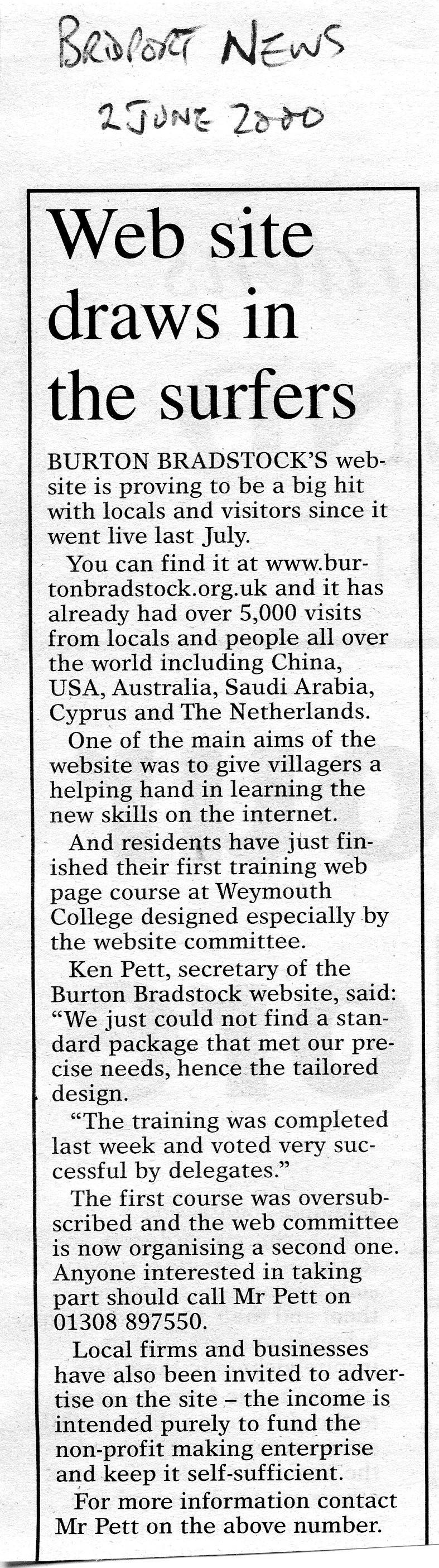 BRIDPORT NEWS
2 JUNE 2000

Web site draws in the surfers

BURTON BRADSTOCK'S website is proving to be a big hit with locals and visitors since it went live last July.

You can find it at www.burtonbradstock.org.uk and it has already had over 5,000 visits from locals and people all over the world including China, USA, Australia, Saudi Arabia, Cyprus and The Netherlands.

One of the main aims of the website was to give villagers a helping hand in learning the new skills on the internet.

And residents have just finished their first training web page course at Weymouth College designed especially by the website committee.

Ken Pett, secretary of the Burton Bradstock website, said: "We just could not find a standard package that met our precise needs, hence the tailored design.

"The training was completed last week and voted very successful by delegates."

The first course was oversubscribed and the web committee is now organising a second one. Anyone interested in taking part should call Mr Pett on 01308 897550.

Local firms and businesses have also been invited to advertise on the site – the income is intended purely to fund the non-profit making enterprise and keep it self-sufficient.

For more information contact Mr Pett on the above number.